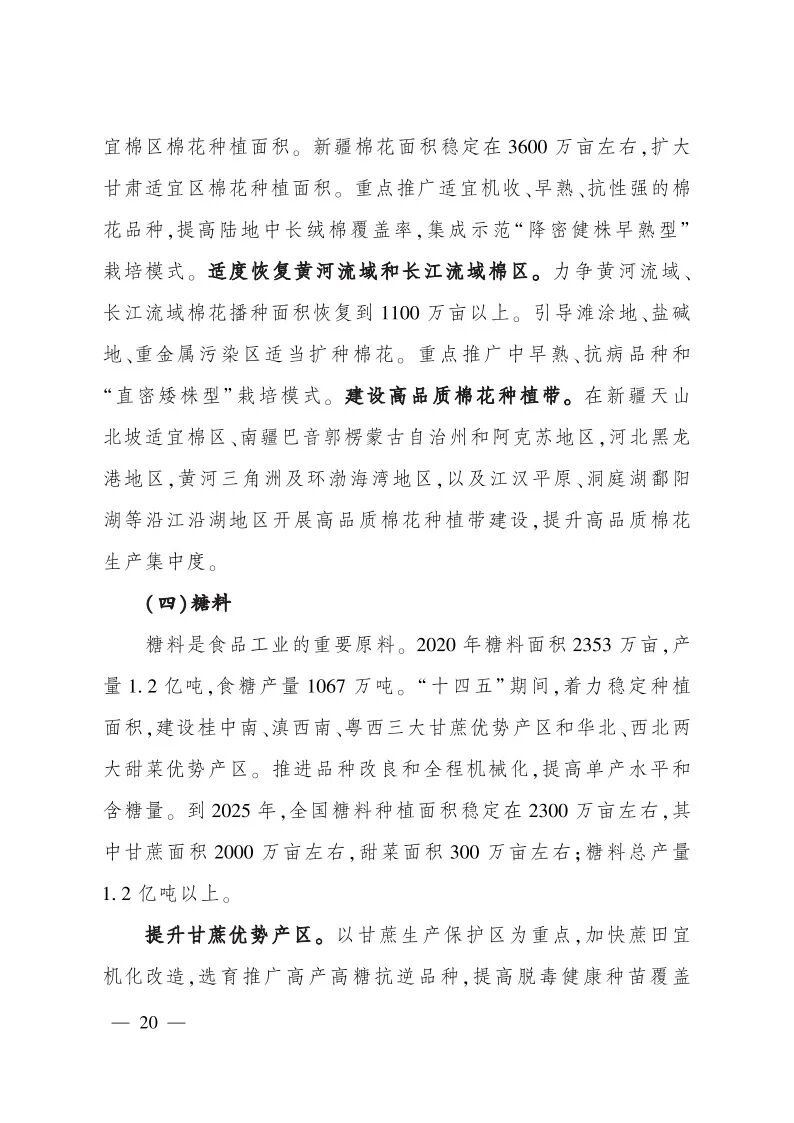 宜棉区棉花种植面积。新疆棉花面积稳定在3600万亩左右，扩大甘肃适宜区棉花种植面积。重点推广适宜机收、早熟、抗性强的棉花品种，提高陆地中长绒棉覆盖率，集成示范“降密健株早熟型”栽培模式。适度恢复黄河流域和长江流域棉区。力争黄河流域、长江流域棉花播种面积恢复到1100万亩以上。引导滩涂地、盐碱地、重金属污染区适当扩种棉花。重点推广中早熟、抗病品种和“直密矮株型”栽培模式。建设高品质棉花种植带。在新疆天山北坡适宜棉区、南疆巴音郭楞蒙古自治州和阿克苏地区，河北黑龙港地区，黄河三角洲及环渤海湾地区，以及江汉平原、洞庭湖鄱阳湖等沿江沿湖地区开展高品质棉花种植带建设，提升高品质棉花生产集中度。

（四）糖料

糖料是食品工业的重要原料。2020年糖料面积2353万亩，产量1.2亿吨，食糖产量1067万吨。“十四五”期间，着力稳定种植面积，建设桂中南、滇西南、粤西三大甘蔗优势产区和华北、西北两大甜菜优势产区。推进品种改良和全程机械化，提高单产水平和含糖量。到2025年，全国糖料种植面积稳定在2300万亩左右，其中甘蔗面积2000万亩左右，甜菜面积300万亩左右；糖料总产量1.2亿吨以上。

提升甘蔗优势产区。以甘蔗生产保护区为重点，加快蔗田宜机化改造，选育推广高产高糖抗逆品种，提高脱毒健康种苗覆盖

— 20 —